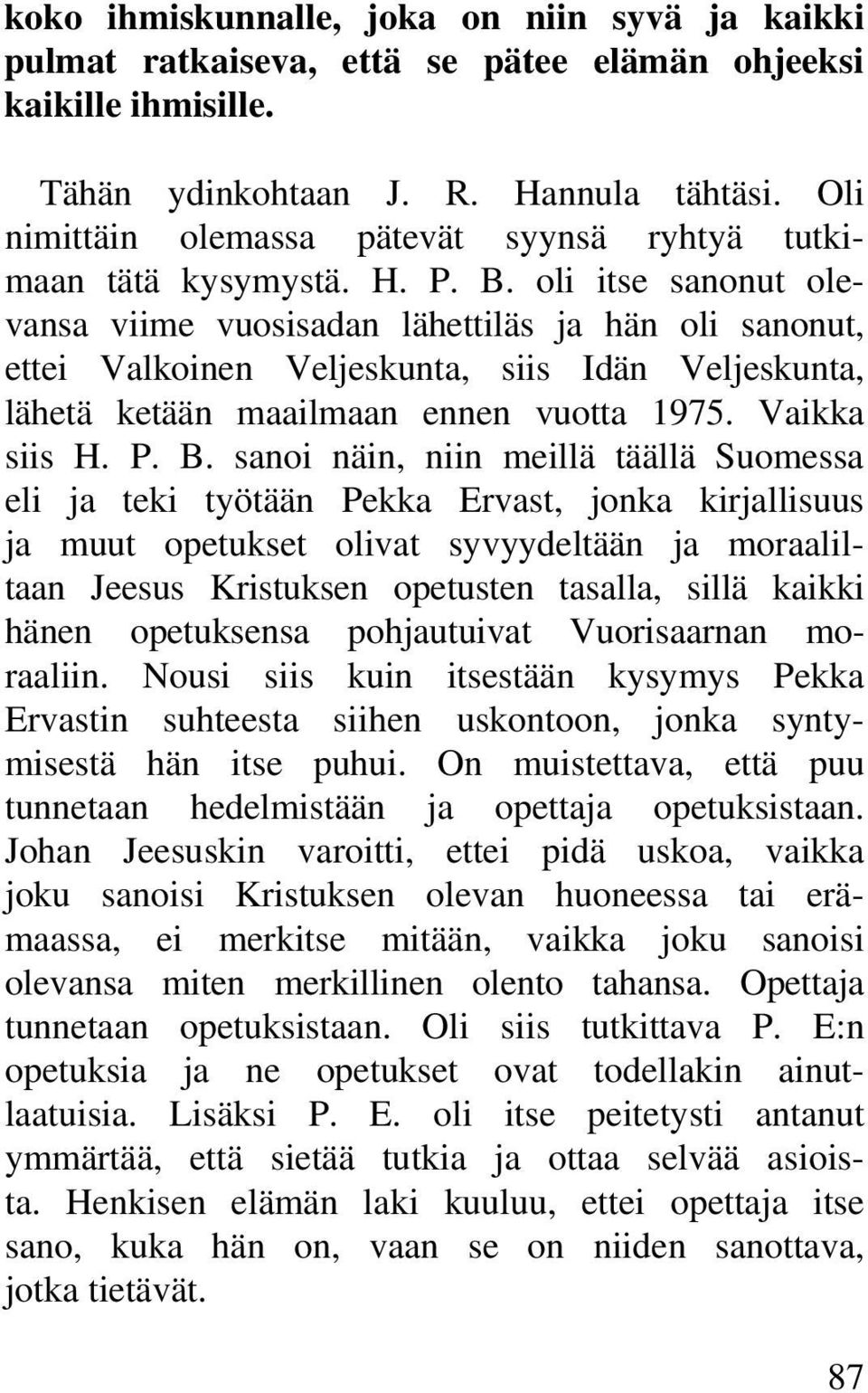 koko ihmiskunnalle, joka on niin syvä ja kaikki pulmat ratkaiseva, että se pätee elämän ohjeeksi kaikille ihmisille.

Tähän ydinkohtaan J. R. Hannula tähtäsi. Oli nimittäin olemassa pätevät syynsä ryhtyä tutkimaan tätä kysymystä. H. P. B. oli itse sanonut olevansa viime vuosisadan lähettiläs ja hän oli sanonut, ettei Valkoinen Veljeskunta, siis Idän Veljeskunta, lähetä ketään maailmaan ennen vuotta 1975. Vaikka siis H. P. B. sanoi näin, niin meillä täällä Suomessa eli ja teki työtään Pekka Ervast, jonka kirjallisuus ja muut opetukset olivat syvyydeltään ja moraaliltaan Jeesus Kristuksen opetusten tasalla, sillä kaikki hänen opetuksensa pohjautuivat Vuorisaarnan moraaliin. Nousi siis kuin itsestään kysymys Pekka Ervastin suhteesta siihen uskontoon, jonka syntymisestä hän itse puhui. On muistettava, että puu tunnetaan hedelmistään ja opettaja opetuksistaan. Johan Jeesuskin varoitti, ettei pidä uskoa, vaikka joku sanoisi Kristuksen olevan huoneessa tai erämaassa, ei merkitse mitään, vaikka joku sanoisi olevansa miten merkillinen olento tahansa. Opettaja tunnetaan opetuksistaan. Oli siis tutkittava P. E:n opetuksia ja ne opetukset ovat todellakin ainutlaatuisia. Lisäksi P. E. oli itse peitetysti antanut ymmärtää, että sietää tutkia ja ottaa selvää asioista. Henkisen elämän laki kuuluu, ettei opettaja itse sano, kuka hän on, vaan se on niiden sanottava, jotka tietävät.

87